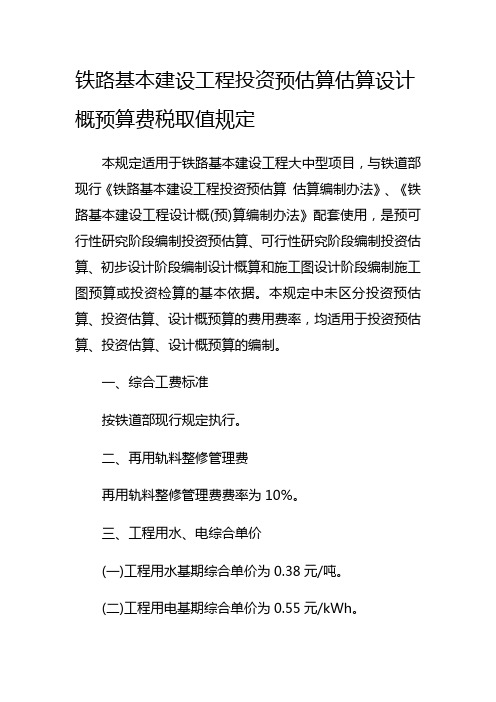 铁路基本建设工程投资预估算估算设计概预算费税取值规定

本规定适用于铁路基本建设工程大中型项目，与铁道部现行《铁路基本建设工程投资预估算 估算编制办法》、《铁路基本建设工程设计概(预)算编制办法》配套使用，是预可行性研究阶段编制投资预估算、可行性研究阶段编制投资估算、初步设计阶段编制设计概算和施工图设计阶段编制施工图预算或投资检算的基本依据。本规定中未区分投资预估算、投资估算、设计概预算的费用费率，均适用于投资预估算、投资估算、设计概预算的编制。

一、综合工费标准

按铁道部现行规定执行。

二、再用轨料整修管理费

再用轨料整修管理费费率为 10%。

三、工程用水、电综合单价

(一)工程用水基期综合单价为 0.38 元/吨。

(二)工程用电基期综合单价为 0.55 元/kWh。